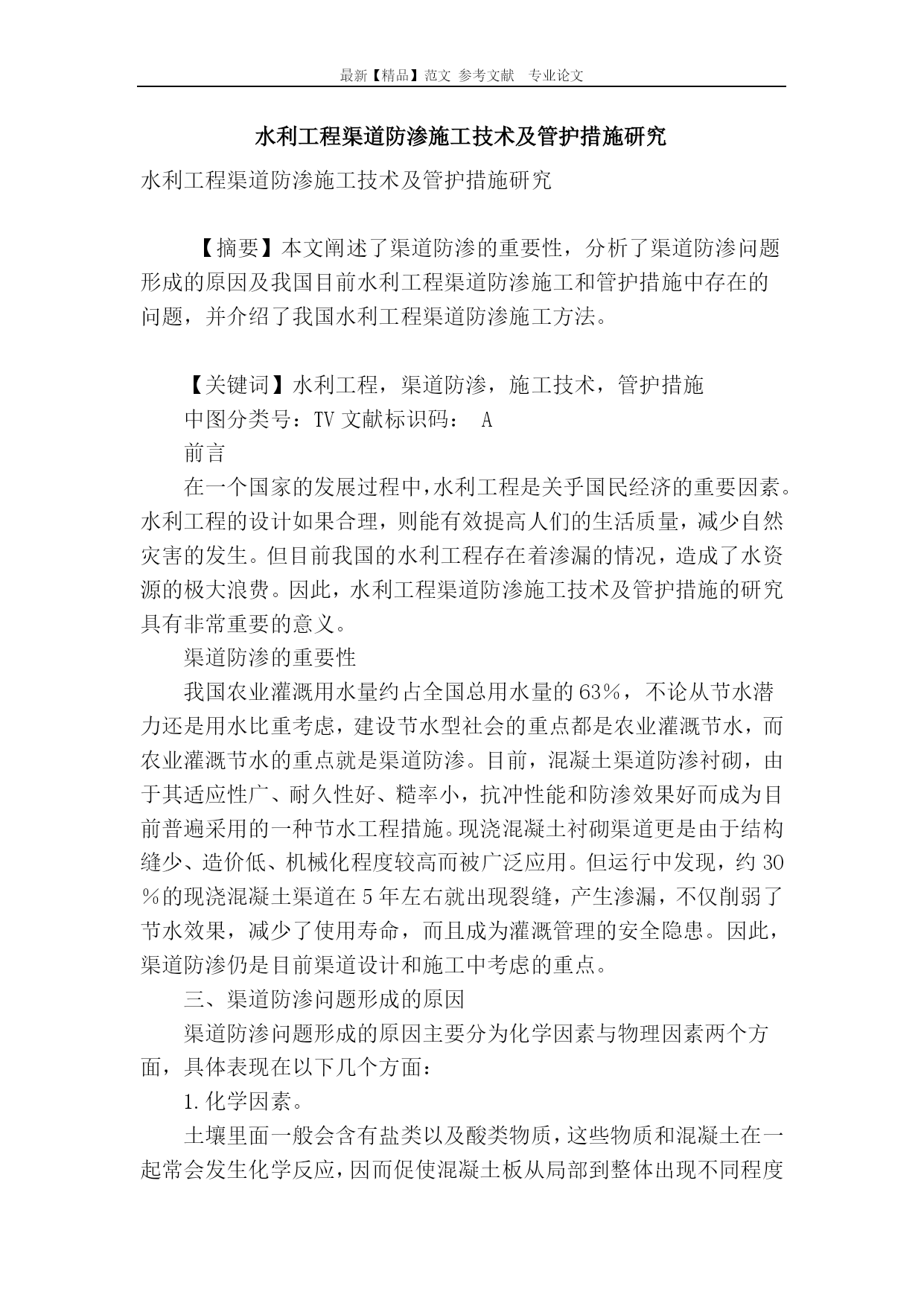 最新【精品】范文 参考文献 专业论文

水利工程渠道防渗施工技术及管护措施研究

水利工程渠道防渗施工技术及管护措施研究

【摘要】本文阐述了渠道防渗的重要性，分析了渠道防渗问题形成的原因及我国目前水利工程渠道防渗施工和管护措施中存在的问题，并介绍了我国水利工程渠道防渗施工方法。

【关键词】水利工程，渠道防渗，施工技术，管护措施

中图分类号：TV 文献标识码： A

前言

在一个国家的发展过程中，水利工程是关乎国民经济的重要因素。水利工程的设计如果合理，则能有效提高人们的生活质量，减少自然灾害的发生。但目前我国的水利工程存在着渗漏的情况，造成了水资源的极大浪费。因此，水利工程渠道防渗施工技术及管护措施的研究具有非常重要的意义。

渠道防渗的重要性

我国农业灌溉用水量约占全国总用水量的63%，不论从节水潜力还是用水比重考虑，建设节水型社会的重点都是农业灌溉节水，而农业灌溉节水的重点就是渠道防渗。目前，混凝土渠道防渗衬砌，由于其适应性广、耐久性好、糙率小，抗冲性能和防渗效果好而成为目前普遍采用的一种节水工程措施。现浇混凝土衬砌渠道更是由于结构缝少、造价低、机械化程度较高而被广泛应用。但运行中发现，约30%的现浇混凝土渠道在5年左右就出现裂缝，产生渗漏，不仅削弱了节水效果，减少了使用寿命，而且成为灌溉管理的安全隐患。因此，渠道防渗仍是目前渠道设计和施工中考虑的重点。

三、渠道防渗问题形成的原因

渠道防渗问题形成的原因主要分为化学因素与物理因素两个方面，具体表现在以下几个方面：

1.化学因素。

土壤里面一般会含有盐类以及酸类物质，这些物质和混凝土在一起常会发生化学反应，因而促使混凝土板从局部到整体出现不同程度